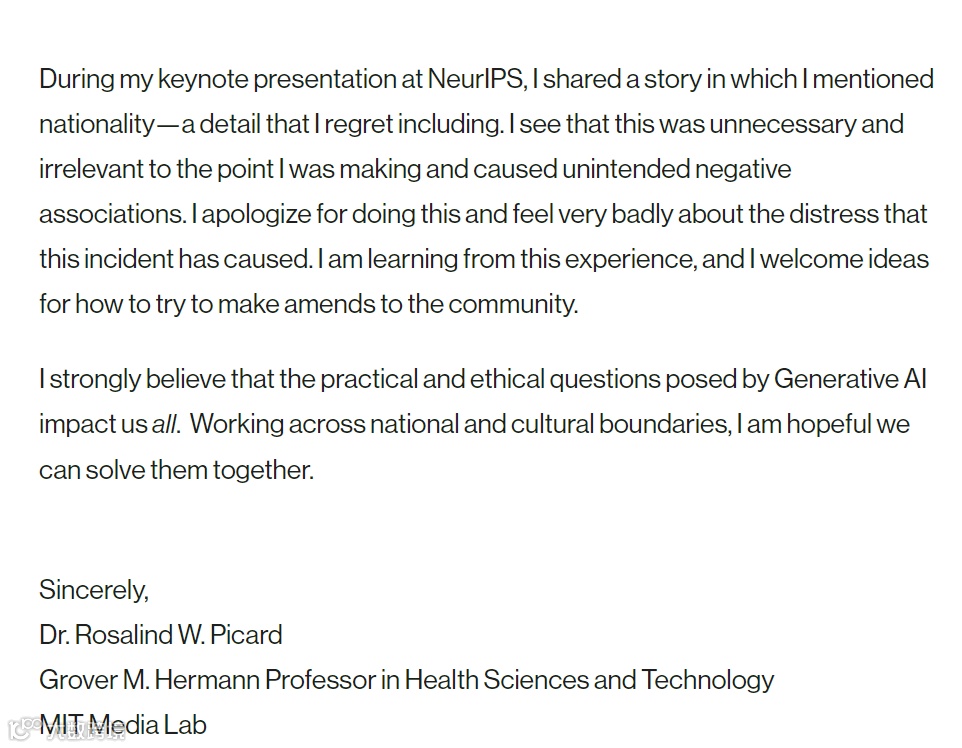 During my keynote presentation at NeurIPS, I shared a story in which I mentioned nationality—a detail that I regret including. I see that this was unnecessary and irrelevant to the point I was making and caused unintended negative associations. I apologize for doing this and feel very badly about the distress that this incident has caused. I am learning from this experience, and I welcome ideas for how to try to make amends to the community.

I strongly believe that the practical and ethical questions posed by Generative AI impact us all. Working across national and cultural boundaries, I am hopeful we can solve them together.

Sincerely,
Dr. Rosalind W. Picard
Grover M. Hermann Professor in Health Sciences and Technology
MIT Media Lab